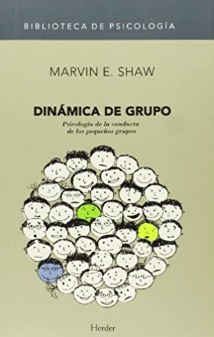 BIBLIOTECA DE PSICOLOGÍA

MARVIN E. SHAW

DINÁMICA DE GRUPO

Psicología de la conducta de los pequeños grupos

Herder